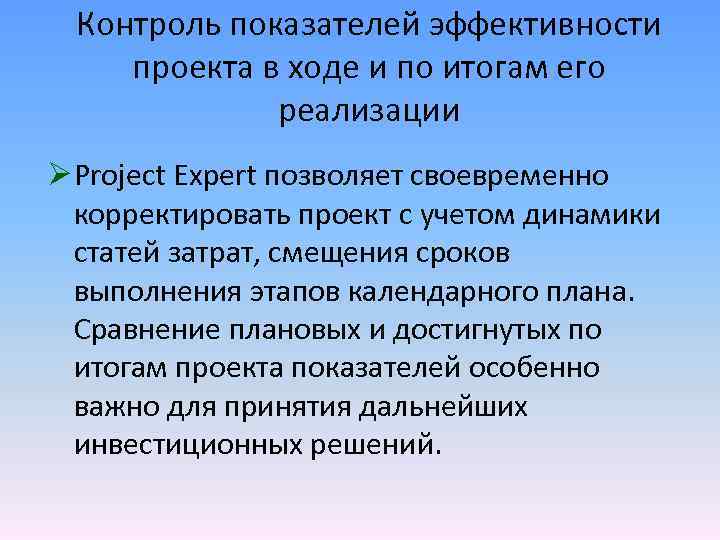 Контроль показателей эффективности проекта в ходе и по итогам его реализации

➢ Project Expert позволяет своевременно корректировать проект с учетом динамики статей затрат, смещения сроков выполнения этапов календарного плана. Сравнение плановых и достигнутых по итогам проекта показателей особенно важно для принятия дальнейших инвестиционных решений.